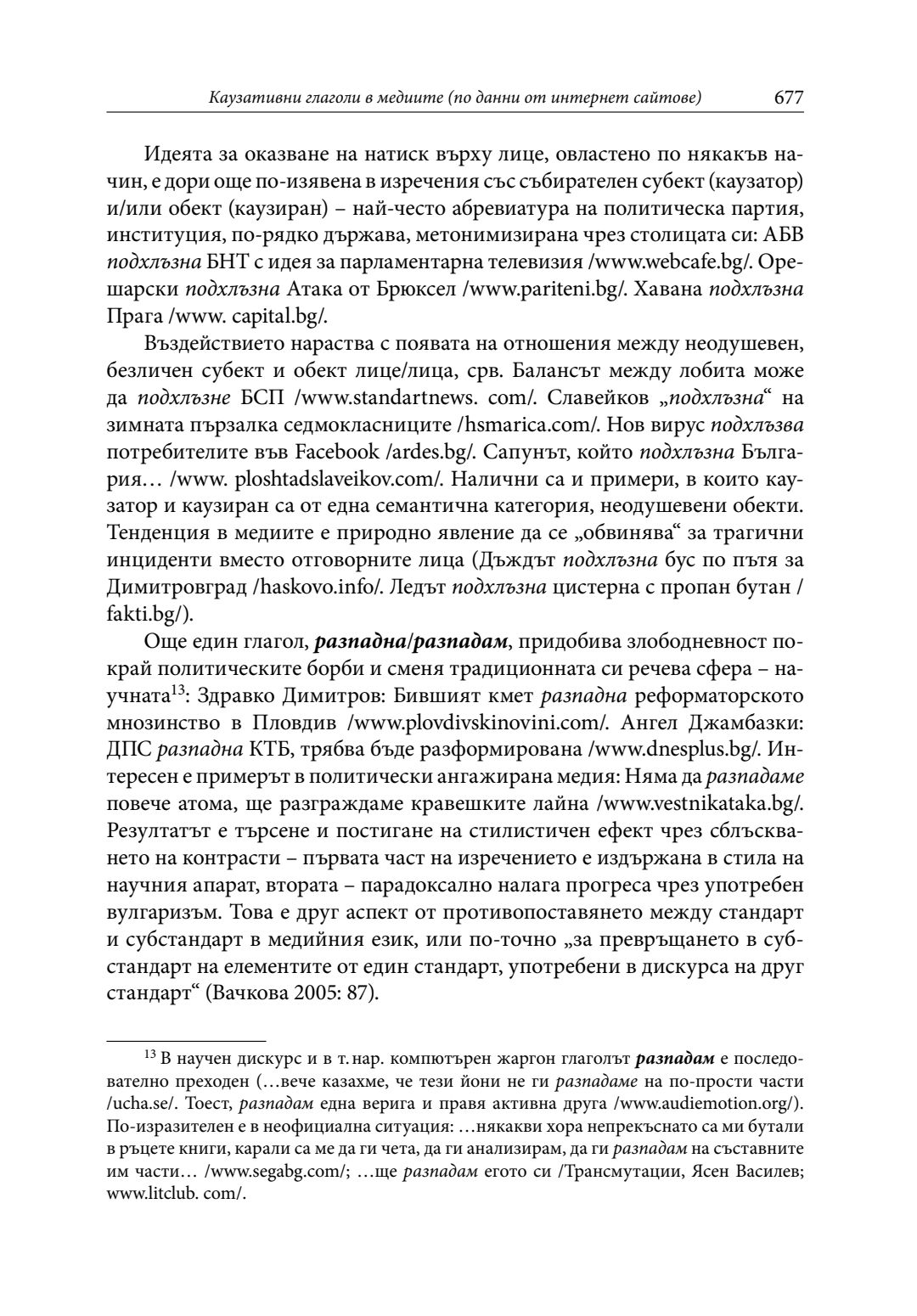 Каузативни глаголи в медиите (по данни от интернет сайтове) 677

Идеята за оказване на натиск върху лице, овластено по някакъв начин, е дори още по-изявена в изречения със събирателен субект (каузатор) и/или обект (каузиран) – най-често абревиатура на политическа партия, институция, по-рядко държава, метонимизирана чрез столицата си: АБВ подхлъзна БНТ с идея за парламентарна телевизия /www.webcafe.bg/. Орешарски подхлъзна Атака от Брюксел /www.pariteni.bg/. Хавана подхлъзна Прага /www. capital.bg/.

Въздействието нараства с появата на отношения между неодушевен, безличен субект и обект лице/лица, срв. Балансът между лобита може да подхлъзне БСП /www.standartnews. com/. Славейков „подхлъзна“ на зимната пързалка седмокласниците /hsmarica.com/. Нов вирус подхлъзва потребителите във Facebook /ardes.bg/. Сапунът, който подхлъзна България… /www. ploshtadslaveikov.com/. Налични са и примери, в които каузатор и каузиран са от една семантична категория, неодушевени обекти. Тенденция в медиите е природно явление да се „обвинява“ за трагични инциденти вместо отговорните лица (Дъждът подхлъзна бус по пътя за Димитровград /haskovo.info/. Ледът подхлъзна цистерна с пропан бутан / fakti.bg/).

Още един глагол, разпадна/разпадам, придобива злободневност покрай политическите борби и сменя традиционната си речева сфера – научната$^{13}$: Здравко Димитров: Бившият кмет разпадна реформаторското мнозинство в Пловдив /www.plovdivskinovini.com/. Ангел Джамбазки: ДПС разпадна КТБ, трябва бъде разформирована /www.dnesplus.bg/. Интересен е примерът в политически ангажирана медия: Няма да разпадаме повече атома, ще разграждаме кравешките лайна /www.vestnikataka.bg/. Резултатът е търсене и постигане на стилистичен ефект чрез сблъскването на контрасти – първата част на изречението е издържана в стила на научния апарат, втората – парадоксално налага прогреса чрез употребен вулгаризъм. Това е друг аспект от противопоставянето между стандарт и субстандарт в медийния език, или по-точно „за превръщането в субстандарт на елементите от един стандарт, употребени в дискурса на друг стандарт“ (Вачкова 2005: 87).

$^{13}$ В научен дискурс и в т. нар. компютърен жаргон глаголът разпадам е последователно преходен (…вече казахме, че тези йони не ги разпадаме на по-прости части /ucha.se/. Тоест, разпадам една верига и правя активна друга /www.audiemotion.org/). По-изразителен е в неофициална ситуация: …някакви хора непрекъснато са ми бутали в ръцете книги, карали са ме да ги чета, да ги анализирам, да ги разпадам на съставните им части… /www.segabg.com/; …ще разпадам егото си /Трансмутации, Ясен Василев; www.litclub. com/.